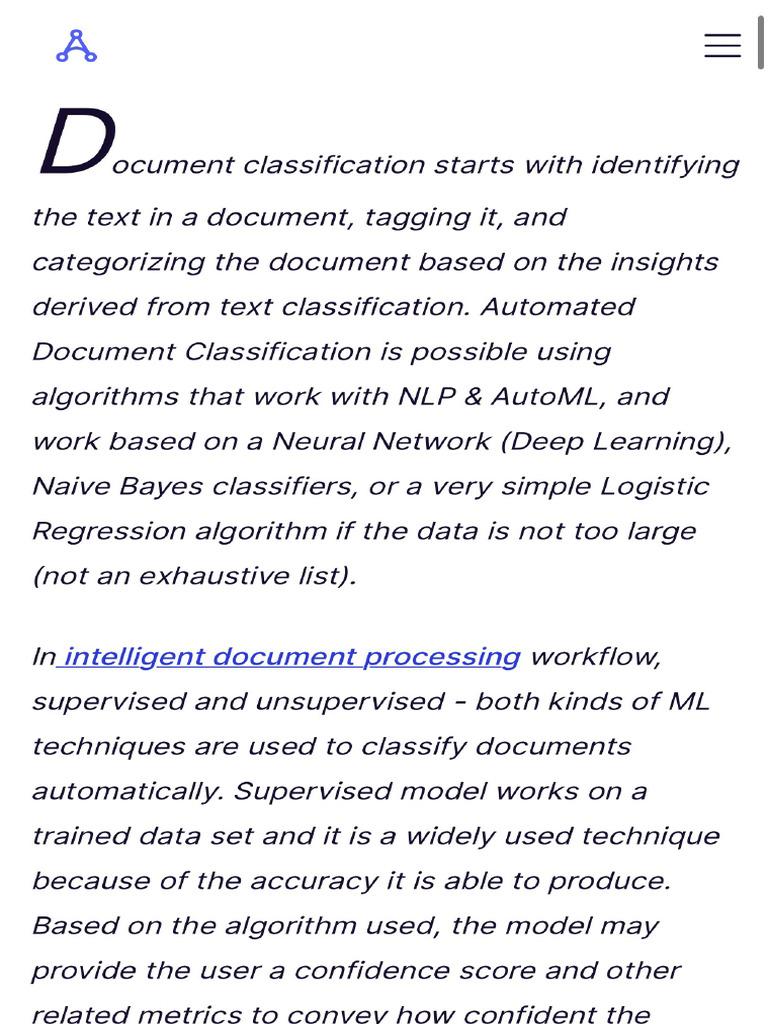 Document classification starts with identifying the text in a document, tagging it, and categorizing the document based on the insights derived from text classification. Automated Document Classification is possible using algorithms that work with NLP & AutoML, and work based on a Neural Network (Deep Learning), Naive Bayes classifiers, or a very simple Logistic Regression algorithm if the data is not too large (not an exhaustive list).

In intelligent document processing workflow, supervised and unsupervised - both kinds of ML techniques are used to classify documents automatically. Supervised model works on a trained data set and it is a widely used technique because of the accuracy it is able to produce. Based on the algorithm used, the model may provide the user a confidence score and other related metrics to convey how confident the